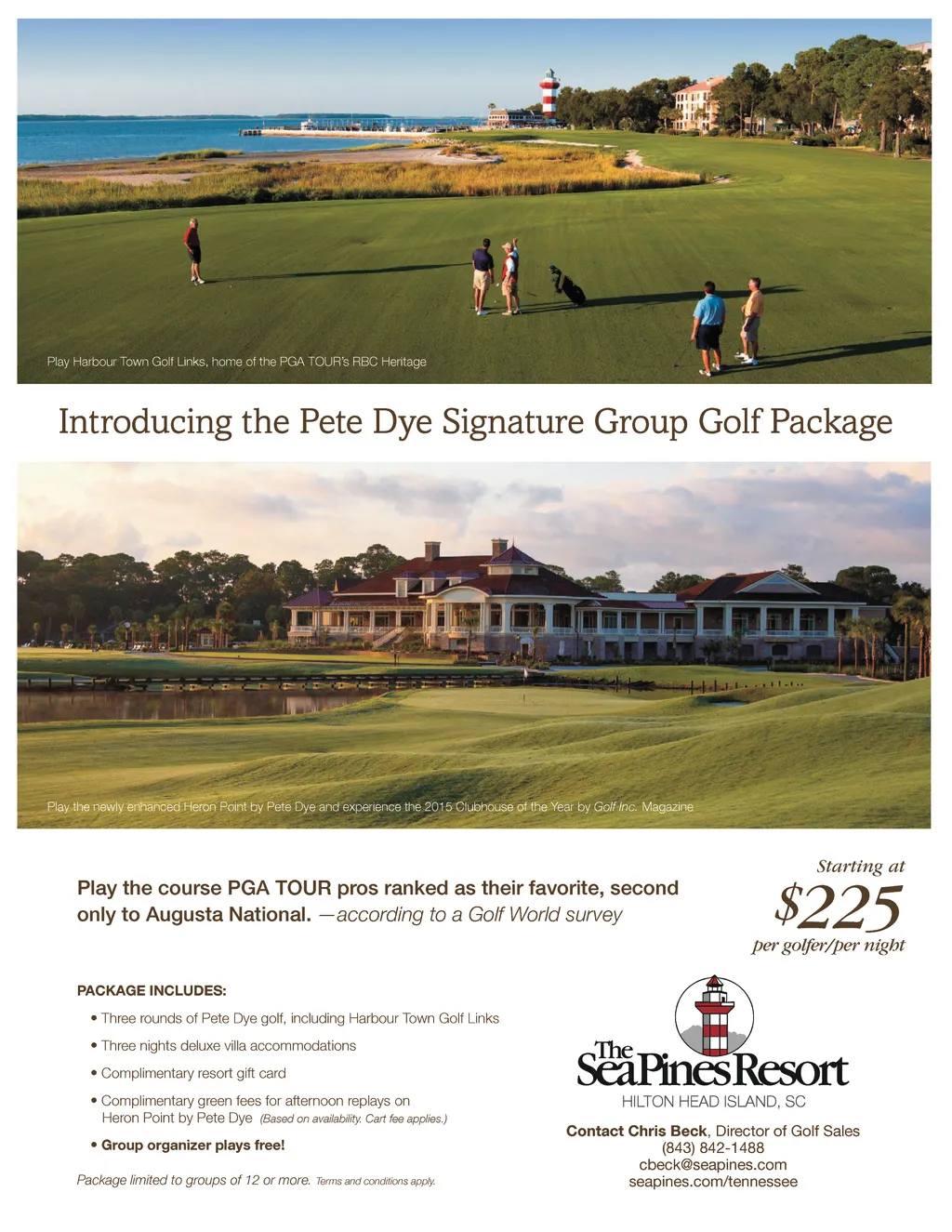 Play Harbour Town Golf Links, home of the PGA TOUR's RBC Heritage

Introducing the Pete Dye Signature Group Golf Package

Play the newly enhanced Heron Point by Pete Dye and experience the 2015 Clubhouse of the Year by Golf Inc. Magazine

Play the course PGA TOUR pros ranked as their favorite, second only to Augusta National. —according to a Golf World survey

Starting at
$225
per golfer/per night

PACKAGE INCLUDES:

• Three rounds of Pete Dye golf, including Harbour Town Golf Links
• Three nights deluxe villa accommodations
• Complimentary resort gift card
• Complimentary green fees for afternoon replays on Heron Point by Pete Dye (Based on availability. Cart fee applies.)
• Group organizer plays free!

Package limited to groups of 12 or more. Terms and conditions apply.

The Sea Pines Resort
HILTON HEAD ISLAND, SC

Contact Chris Beck, Director of Golf Sales
(843) 842-1488
cbeck@seapines.com
seapines.com/tennessee